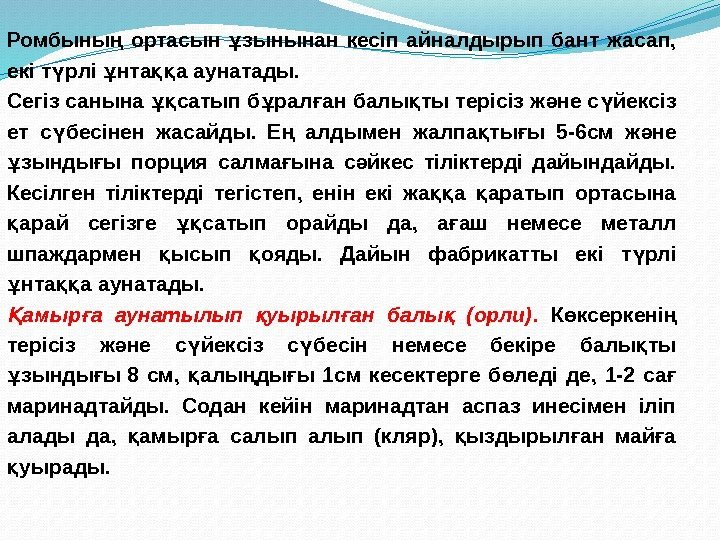 Ромбының ортасын ұзынынан кесіп айналдырып бант жасап, екі түрлі ұнтаққа аунатады.

Сегіз санына ұқсатып бұралған балықты терісіз және сүйексіз ет сүбесінен жасайды. Ең алдымен жалпақтығы 5-6см және ұзындығы порция салмағына сәйкес тіліктерді дайындайды. Кесілген тіліктерді тегістеп, енін екі жаққа қаратып ортасына қарай сегізге ұқсатып орайды да, ағаш немесе металл шпаждармен қысып қояды. Дайын фабрикатты екі түрлі ұнтаққа аунатады.

Қамырға аунатылып қуырылған балық (орли). Көксеркенің терісіз және сүйексіз сүбесін немесе бекіре балықты ұзындығы 8 см, қалыңдығы 1см кесектерге бөледі де, 1-2 сағ маринадтайды. Содан кейін маринадтан аспаз инесімен іліп алады да, қамырға салып алып (кляр), қыздырылған майға қуырады.